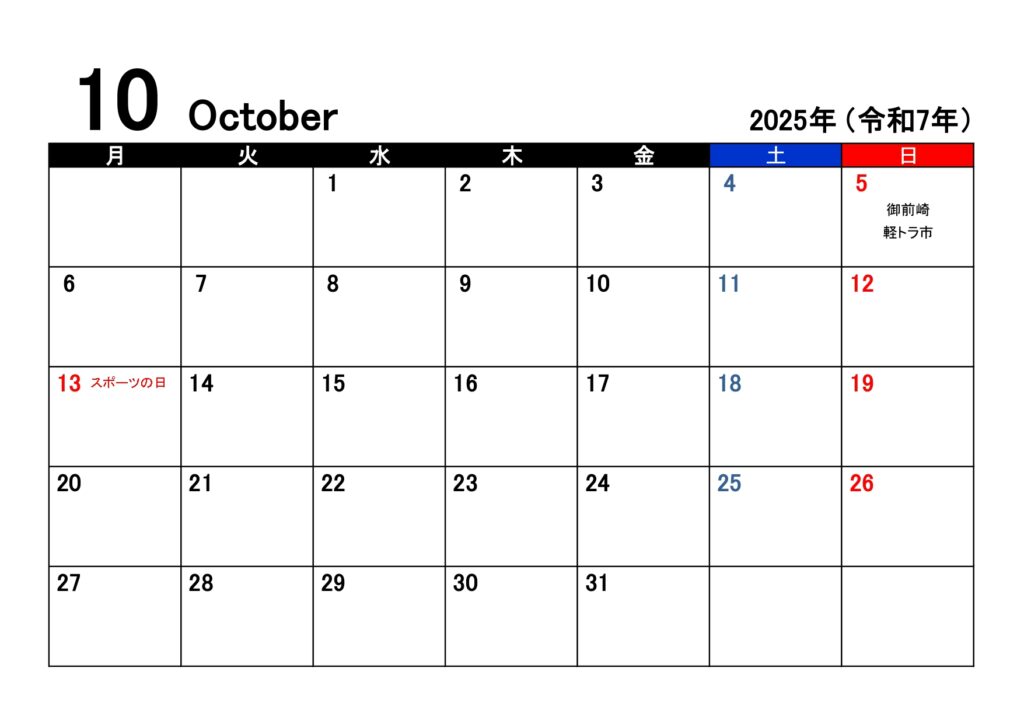 10 October

2025年（令和7年）

| 月 | 火 | 水 | 木 | 金 | 土 | 日 |
|---|---|---|---|---|---|---|
| | | 1 | 2 | 3 | 4 | 5 御前崎 軽トラ市 |
| 6 | 7 | 8 | 9 | 10 | 11 | 12 |
| 13 スポーツの日 | 14 | 15 | 16 | 17 | 18 | 19 |
| 20 | 21 | 22 | 23 | 24 | 25 | 26 |
| 27 | 28 | 29 | 30 | 31 | | |